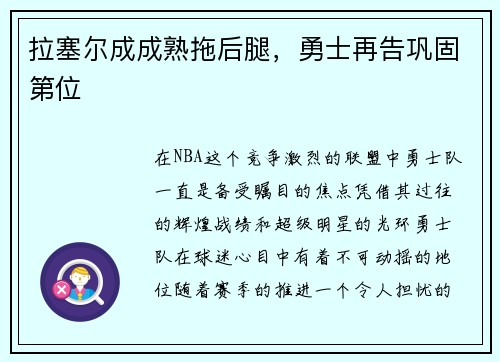 拉塞尔成成熟拖后腿，勇士再告巩固第位

在NBA这个竞争激烈的联盟中勇士队一直是备受瞩目的焦点凭借其过往的辉煌战绩和超级明星的光环勇士队在球迷心目中有着不可动摇的地位随着赛季的推进一个令人担忧的